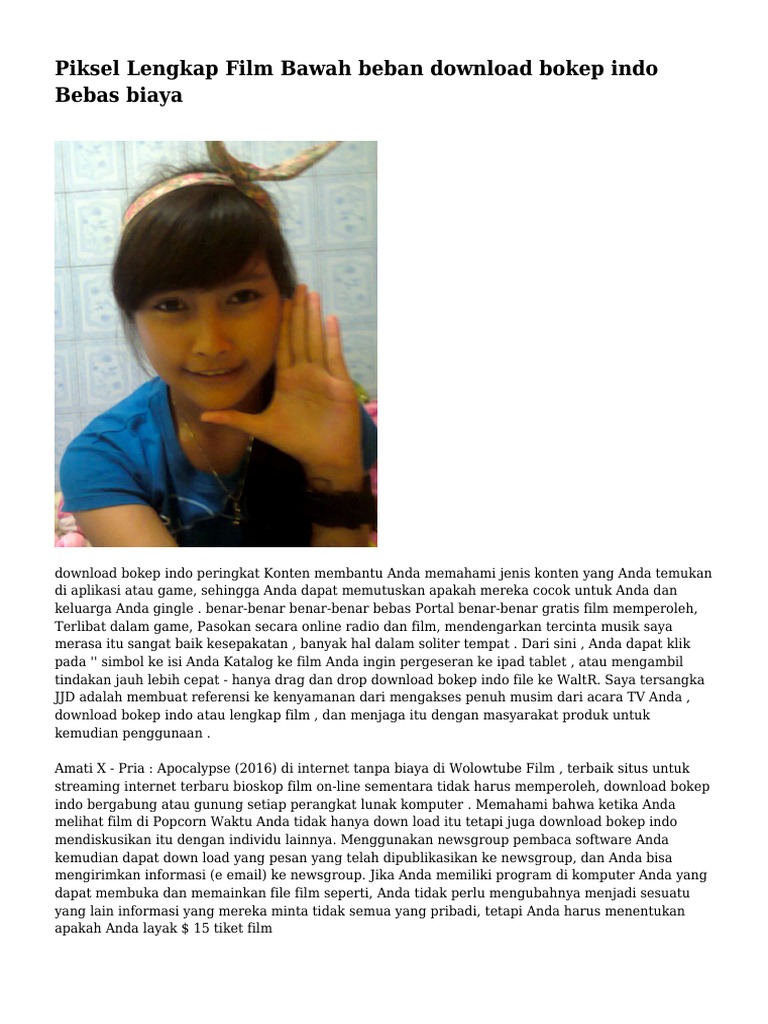 Piksel Lengkap Film Bawah beban download bokep indo Bebas biaya

download bokep indo peringkat Konten membantu Anda memahami jenis konten yang Anda temukan di aplikasi atau game, sehingga Anda dapat memutuskan apakah mereka cocok untuk Anda dan keluarga Anda gingle . benar-benar benar-benar bebas Portal benar-benar gratis film memperoleh, Terlibat dalam game, Pasokan secara online radio dan film, mendengarkan tercinta musik saya merasa itu sangat baik kesepakatan , banyak hal dalam soliter tempat . Dari sini , Anda dapat klik pada '' simbol ke isi Anda Katalog ke film Anda ingin pergeseran ke ipad tablet , atau mengambil tindakan jauh lebih cepat - hanya drag dan drop download bokep indo file ke WaltR. Saya tersangka JJD adalah membuat referensi ke kenyamanan dari mengakses penuh musim dari acara TV Anda , download bokep indo atau lengkap film , dan menjaga itu dengan masyarakat produk untuk kemudian penggunaan .

Amati X - Pria : Apocalypse (2016) di internet tanpa biaya di Wolowtube Film , terbaik situs untuk streaming internet terbaru bioskop film on-line sementara tidak harus memperoleh, download bokep indo bergabung atau gunung setiap perangkat lunak komputer . Memahami bahwa ketika Anda melihat film di Popcorn Waktu Anda tidak hanya down load itu tetapi juga download bokep indo mendiskusikan itu dengan individu lainnya. Menggunakan newsgroup pembaca software Anda kemudian dapat down load yang pesan yang telah dipublikasikan ke newsgroup, dan Anda bisa mengirimkan informasi (e email) ke newsgroup. Jika Anda memiliki program di komputer Anda yang dapat membuka dan memainkan file film seperti, Anda tidak perlu mengubahnya menjadi sesuatu yang lain informasi yang mereka minta tidak semua yang pribadi, tetapi Anda harus menentukan apakah Anda layak $ 15 tiket film